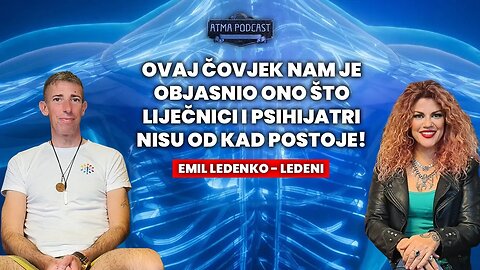 ATMA PODCAST

OVAJ ČOVJEK NAM JE OBJASNIO ONO ŠTO LIJEČNICI I PSIHIJATRI NISU OD KAD POSTOJE!

EMIL LEDENKO - LEDENI